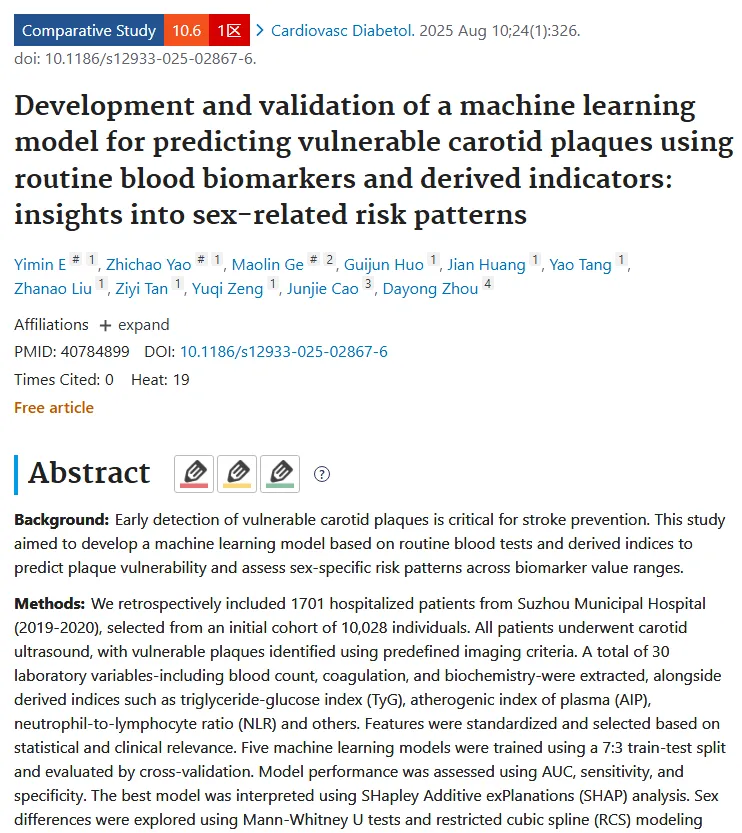 Comparative Study 10.6 1区 > Cardiovasc Diabetol. 2025 Aug 10;24(1):326.
doi: 10.1186/s12933-025-02867-6.

Development and validation of a machine learning model for predicting vulnerable carotid plaques using routine blood biomarkers and derived indicators: insights into sex-related risk patterns

Yimin E # 1, Zhichao Yao # 1, Maolin Ge # 2, Guijun Huo 1, Jian Huang 1, Yao Tang 1, Zhanao Liu 1, Ziyi Tan 1, Yuqi Zeng 1, Junjie Cao 3, Dayong Zhou 4

Affiliations + expand
PMID: 40784899 DOI: 10.1186/s12933-025-02867-6
Times Cited: 0 Heat: 19
Free article

Abstract ?

Background: Early detection of vulnerable carotid plaques is critical for stroke prevention. This study aimed to develop a machine learning model based on routine blood tests and derived indices to predict plaque vulnerability and assess sex-specific risk patterns across biomarker value ranges.

Methods: We retrospectively included 1701 hospitalized patients from Suzhou Municipal Hospital (2019-2020), selected from an initial cohort of 10,028 individuals. All patients underwent carotid ultrasound, with vulnerable plaques identified using predefined imaging criteria. A total of 30 laboratory variables-including blood count, coagulation, and biochemistry-were extracted, alongside derived indices such as triglyceride-glucose index (TyG), atherogenic index of plasma (AIP), neutrophil-to-lymphocyte ratio (NLR) and others. Features were standardized and selected based on statistical and clinical relevance. Five machine learning models were trained using a 7:3 train-test split and evaluated by cross-validation. Model performance was assessed using AUC, sensitivity, and specificity. The best model was interpreted using SHapley Additive exPlanations (SHAP) analysis. Sex differences were explored using Mann-Whitney U tests and restricted cubic spline (RCS) modeling